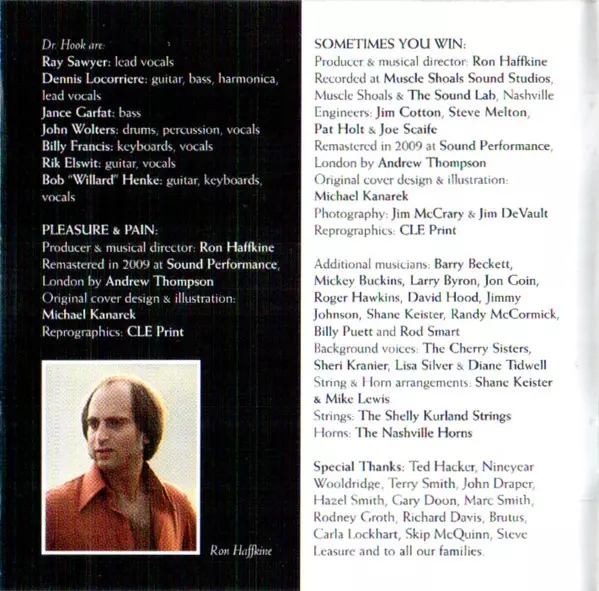 Dr. Hook are:
Ray Sawyer: lead vocals
Dennis Locorriere: guitar, bass, harmonica, lead vocals
Jance Garfat: bass
John Wolters: drums, percussion, vocals
Billy Francis: keyboards, vocals
Rik Elswit: guitar, vocals
Bob "Willard" Henke: guitar, keyboards, vocals

PLEASURE & PAIN:
Producer & musical director: Ron Haffkine
Remastered in 2009 at Sound Performance, London by Andrew Thompson
Original cover design & illustration: Michael Kanarek
Reprographics: CLE Print

Ron Haffkine

SOMETIMES YOU WIN:
Producer & musical director: Ron Haffkine
Recorded at Muscle Shoals Sound Studios, Muscle Shoals & The Sound Lab, Nashville
Engineers: Jim Cotton, Steve Melton, Pat Holt & Joe Scaife
Remastered in 2009 at Sound Performance, London by Andrew Thompson
Original cover design & illustration: Michael Kanarek
Photography: Jim McCrary & Jim DeVault
Reprographics: CLE Print

Additional musicians: Barry Beckett, Mickey Buckins, Larry Byron, Jon Goin, Roger Hawkins, David Hood, Jimmy Johnson, Shane Keister, Randy McCormick, Billy Puett and Rod Smart
Background voices: The Cherry Sisters, Sheri Kranier, Lisa Silver & Diane Tidwell
String & Horn arrangements: Shane Keister & Mike Lewis
Strings: The Shelly Kurland Strings
Horns: The Nashville Horns

Special Thanks: Ted Hacker, Nineyear Wooldridge, Terry Smith, John Draper, Hazel Smith, Gary Doon, Marc Smith, Rodney Groth, Richard Davis, Brutus, Carla Lockhart, Skip McQuinn, Steve Leasure and to all our families.